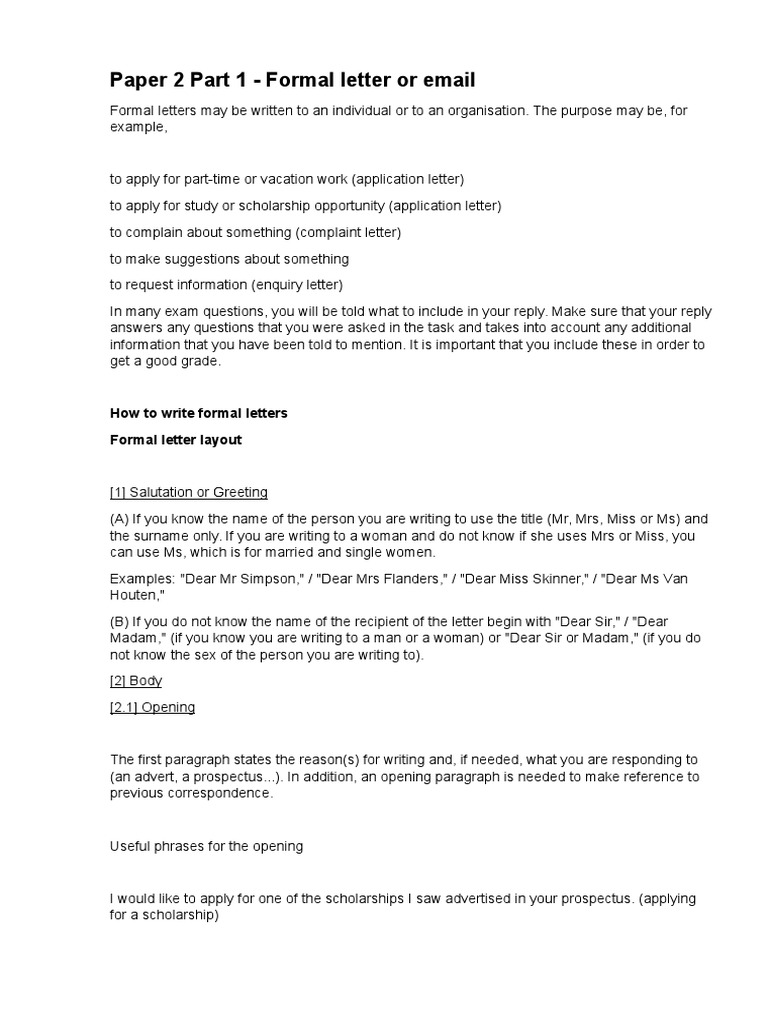 Paper 2 Part 1 - Formal letter or email

Formal letters may be written to an individual or to an organisation. The purpose may be, for example,

to apply for part-time or vacation work (application letter)

to apply for study or scholarship opportunity (application letter)

to complain about something (complaint letter)

to make suggestions about something

to request information (enquiry letter)

In many exam questions, you will be told what to include in your reply. Make sure that your reply answers any questions that you were asked in the task and takes into account any additional information that you have been told to mention. It is important that you include these in order to get a good grade.

How to write formal letters

Formal letter layout

[1] Salutation or Greeting

(A) If you know the name of the person you are writing to use the title (Mr, Mrs, Miss or Ms) and the surname only. If you are writing to a woman and do not know if she uses Mrs or Miss, you can use Ms, which is for married and single women.

Examples: "Dear Mr Simpson," / "Dear Mrs Flanders," / "Dear Miss Skinner," / "Dear Ms Van Houten,"

(B) If you do not know the name of the recipient of the letter begin with "Dear Sir," / "Dear Madam," (if you know you are writing to a man or a woman) or "Dear Sir or Madam," (if you do not know the sex of the person you are writing to).

[2] Body

[2.1] Opening

The first paragraph states the reason(s) for writing and, if needed, what you are responding to (an advert, a prospectus...). In addition, an opening paragraph is needed to make reference to previous correspondence.

Useful phrases for the opening

I would like to apply for one of the scholarships I saw advertised in your prospectus. (applying for a scholarship)